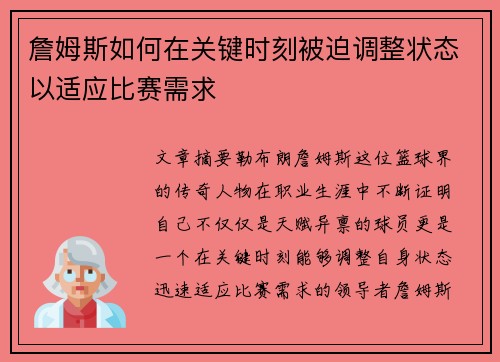 詹姆斯如何在关键时刻被迫调整状态以适应比赛需求

文章摘要勒布朗詹姆斯这位篮球界的传奇人物在职业生涯中不断证明自己不仅仅是天赋异禀的球员更是一个在关键时刻能够调整自身状态迅速适应比赛需求的领导者詹姆斯